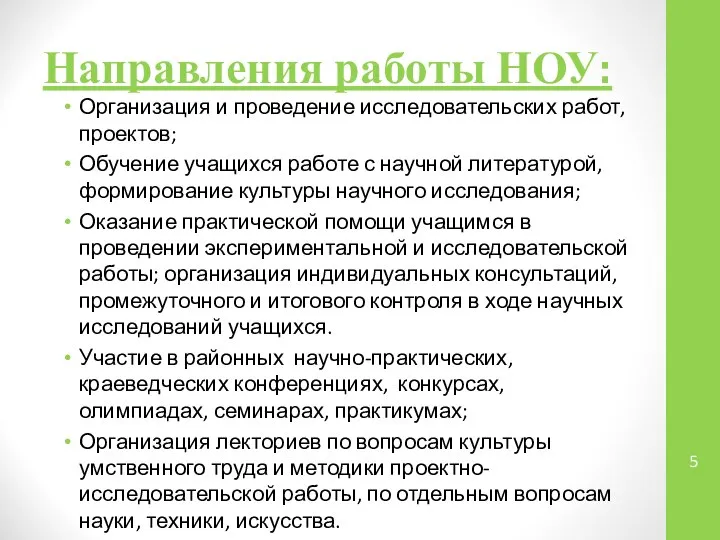 Направления работы НОУ:

• Организация и проведение исследовательских работ, проектов;
• Обучение учащихся работе с научной литературой, формирование культуры научного исследования;
• Оказание практической помощи учащимся в проведении экспериментальной и исследовательской работы; организация индивидуальных консультаций, промежуточного и итогового контроля в ходе научных исследований учащихся.
• Участие в районных научно-практических, краеведческих конференциях, конкурсах, олимпиадах, семинарах, практикумах;
• Организация лекториев по вопросам культуры умственного труда и методики проектно-исследовательской работы, по отдельным вопросам науки, техники, искусства.

5